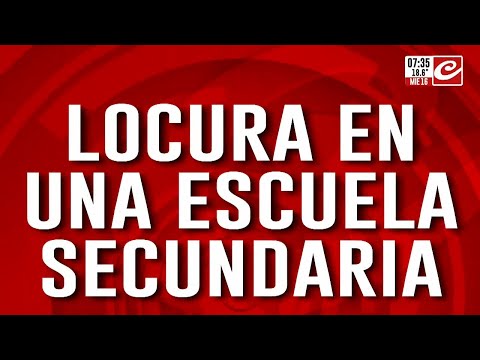 07:35
18.6°
MIE 16

LOCURA EN UNA ESCUELA SECUNDARIA